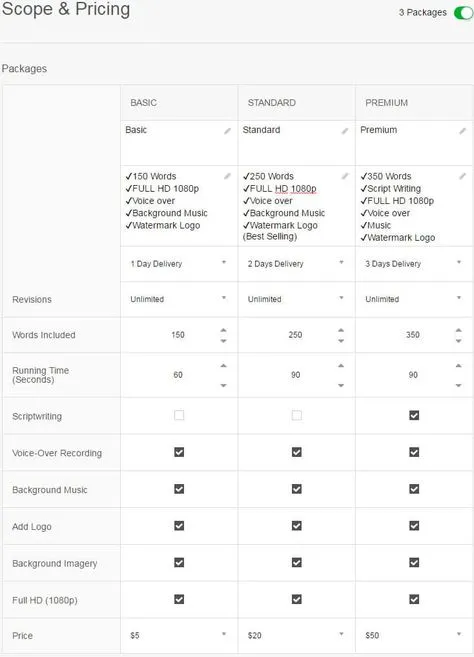 Scope & Pricing

3 Packages

Packages

| | BASIC | STANDARD | PREMIUM |
|---|---|---|---|
| | Basic | Standard | Premium |
| | ✓150 Words ✓FULL HD 1080p ✓Voice over ✓Background Music ✓Watermark Logo | ✓250 Words ✓FULL HD 1080p ✓Voice over ✓Background Music ✓Watermark Logo (Best Selling) | ✓350 Words ✓Script Writing ✓FULL HD 1080p ✓Voice over ✓Music ✓Watermark Logo |
| | 1 Day Delivery | 2 Days Delivery | 3 Days Delivery |
| Revisions | Unlimited | Unlimited | Unlimited |
| Words Included | 150 | 250 | 350 |
| Running Time (Seconds) | 60 | 90 | 90 |
| Scriptwriting | ☐ | ☐ | ☑ |
| Voice-Over Recording | ☑ | ☑ | ☑ |
| Background Music | ☑ | ☑ | ☑ |
| Add Logo | ☑ | ☑ | ☑ |
| Background Imagery | ☑ | ☑ | ☑ |
| Full HD (1080p) | ☑ | ☑ | ☑ |
| Price | $5 | $20 | $50 |